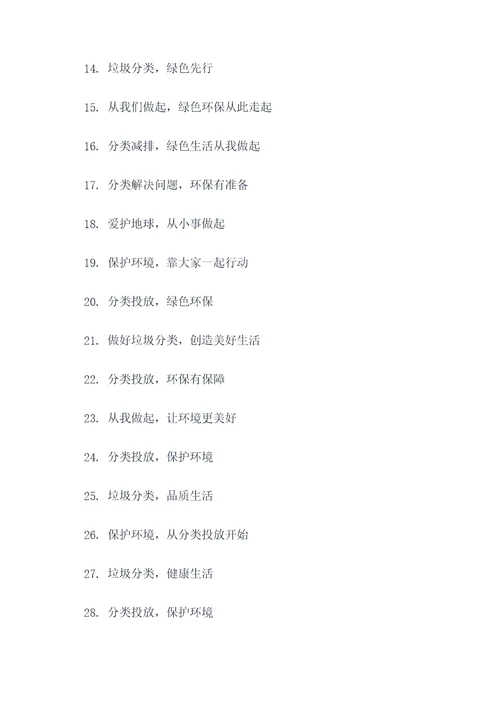 14. 垃圾分类，绿色先行

15. 从我们做起，绿色环保从此走起

16. 分类减排，绿色生活从我做起

17. 分类解决问题，环保有准备

18. 爱护地球，从小事做起

19. 保护环境，靠大家一起行动

20. 分类投放，绿色环保

21. 做好垃圾分类，创造美好生活

22. 分类投放，环保有保障

23. 从我做起，让环境更美好

24. 分类投放，保护环境

25. 垃圾分类，品质生活

26. 保护环境，从分类投放开始

27. 垃圾分类，健康生活

28. 分类投放，保护环境